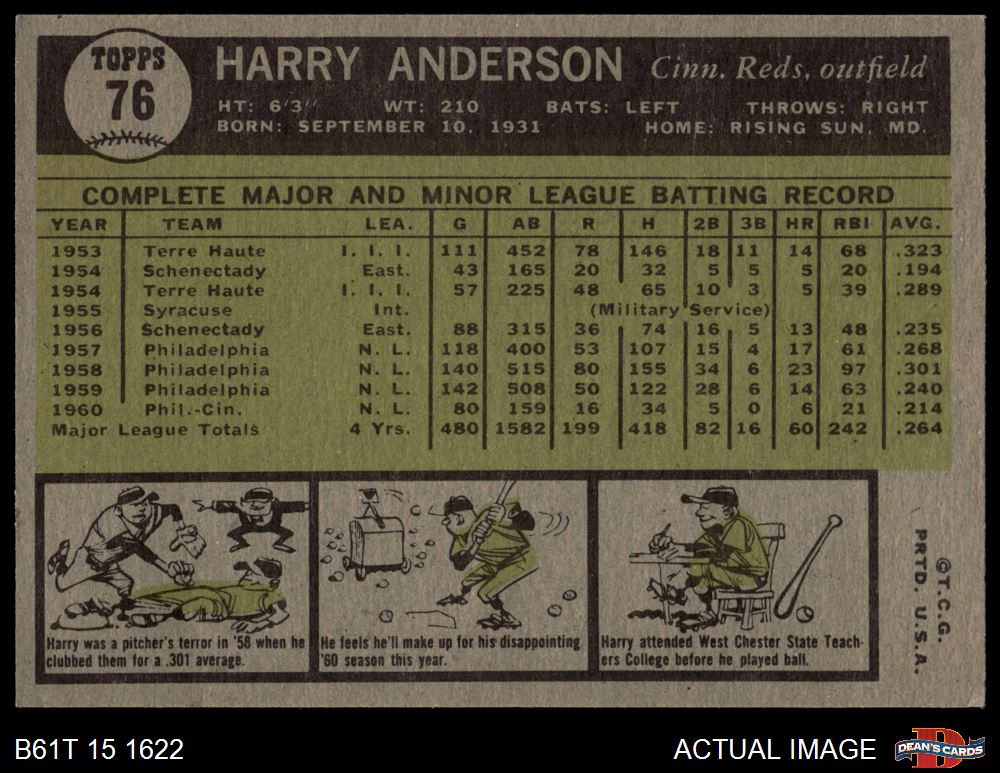 TOPPS
76

HARRY ANDERSON Cinn. Reds, outfield

HT: 6'3" WT: 210 BATS: LEFT THROWS: RIGHT
BORN: SEPTEMBER 10, 1931 HOME: RISING SUN, MD.

COMPLETE MAJOR AND MINOR LEAGUE BATTING RECORD

| YEAR | TEAM | LEA. | G | AB | R | H | 2B | 3B | HR | RBI | AVG. |
|---|---|---|---|---|---|---|---|---|---|---|---|
| 1953 | Terre Haute | I. I. I. | 111 | 452 | 78 | 146 | 18 | 11 | 14 | 68 | .323 |
| 1954 | Schenectady | East. | 43 | 165 | 20 | 32 | 5 | 5 | 5 | 20 | .194 |
| 1954 | Terre Haute | I. I. I. | 57 | 225 | 48 | 65 | 10 | 3 | 5 | 39 | .289 |
| 1955 | Syracuse | Int. | (Military Service) | | | | | | | | |
| 1956 | Schenectady | East. | 88 | 315 | 36 | 74 | 16 | 5 | 13 | 48 | .235 |
| 1957 | Philadelphia | N. L. | 118 | 400 | 53 | 107 | 15 | 4 | 17 | 61 | .268 |
| 1958 | Philadelphia | N. L. | 140 | 515 | 80 | 155 | 34 | 6 | 23 | 97 | .301 |
| 1959 | Philadelphia | N. L. | 142 | 508 | 50 | 122 | 28 | 6 | 14 | 63 | .240 |
| 1960 | Phil.-Cin. | N. L. | 80 | 159 | 16 | 34 | 5 | 0 | 6 | 21 | .214 |
| Major League Totals | | 4 Yrs. | 480 | 1582 | 199 | 418 | 82 | 16 | 60 | 242 | .264 |

Harry was a pitcher's terror in '58 when he clubbed them for a .301 average.

He feels he'll make up for his disappointing '60 season this year.

Harry attended West Chester State Teachers College before he played ball.

©T.C.G.
PRTD. U.S.A.

B61T 15 1622

ACTUAL IMAGE

DEAN'S CARDS